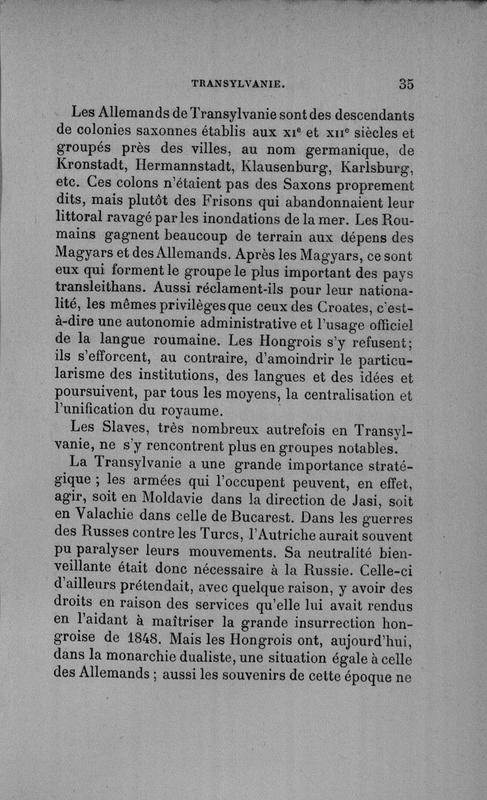 TRANSYLVANIE. 35

Les Allemands de Transylvanie sont des descendants de colonies saxonnes établis aux XIe et XIIe siècles et groupés près des villes, au nom germanique, de Kronstadt, Hermannstadt, Klausenburg, Karlsburg, etc. Ces colons n'étaient pas des Saxons proprement dits, mais plutôt des Frisons qui abandonnaient leur littoral ravagé par les inondations de la mer. Les Roumains gagnent beaucoup de terrain aux dépens des Magyars et des Allemands. Après les Magyars, ce sont eux qui forment le groupe le plus important des pays transleithans. Aussi réclament-ils pour leur nationalité, les mêmes privilèges que ceux des Croates, c'est-à-dire une autonomie administrative et l'usage officiel de la langue roumaine. Les Hongrois s'y refusent; ils s'efforcent, au contraire, d'amoindrir le particularisme des institutions, des langues et des idées et poursuivent, par tous les moyens, la centralisation et l'unification du royaume.

Les Slaves, très nombreux autrefois en Transylvanie, ne s'y rencontrent plus en groupes notables.

La Transylvanie a une grande importance stratégique ; les armées qui l'occupent peuvent, en effet, agir, soit en Moldavie dans la direction de Jasi, soit en Valachie dans celle de Bucarest. Dans les guerres des Russes contre les Turcs, l'Autriche aurait souvent pu paralyser leurs mouvements. Sa neutralité bienveillante était donc nécessaire à la Russie. Celle-ci d'ailleurs prétendait, avec quelque raison, y avoir des droits en raison des services qu'elle lui avait rendus en l'aidant à maîtriser la grande insurrection hongroise de 1848. Mais les Hongrois ont, aujourd'hui, dans la monarchie dualiste, une situation égale à celle des Allemands ; aussi les souvenirs de cette époque ne